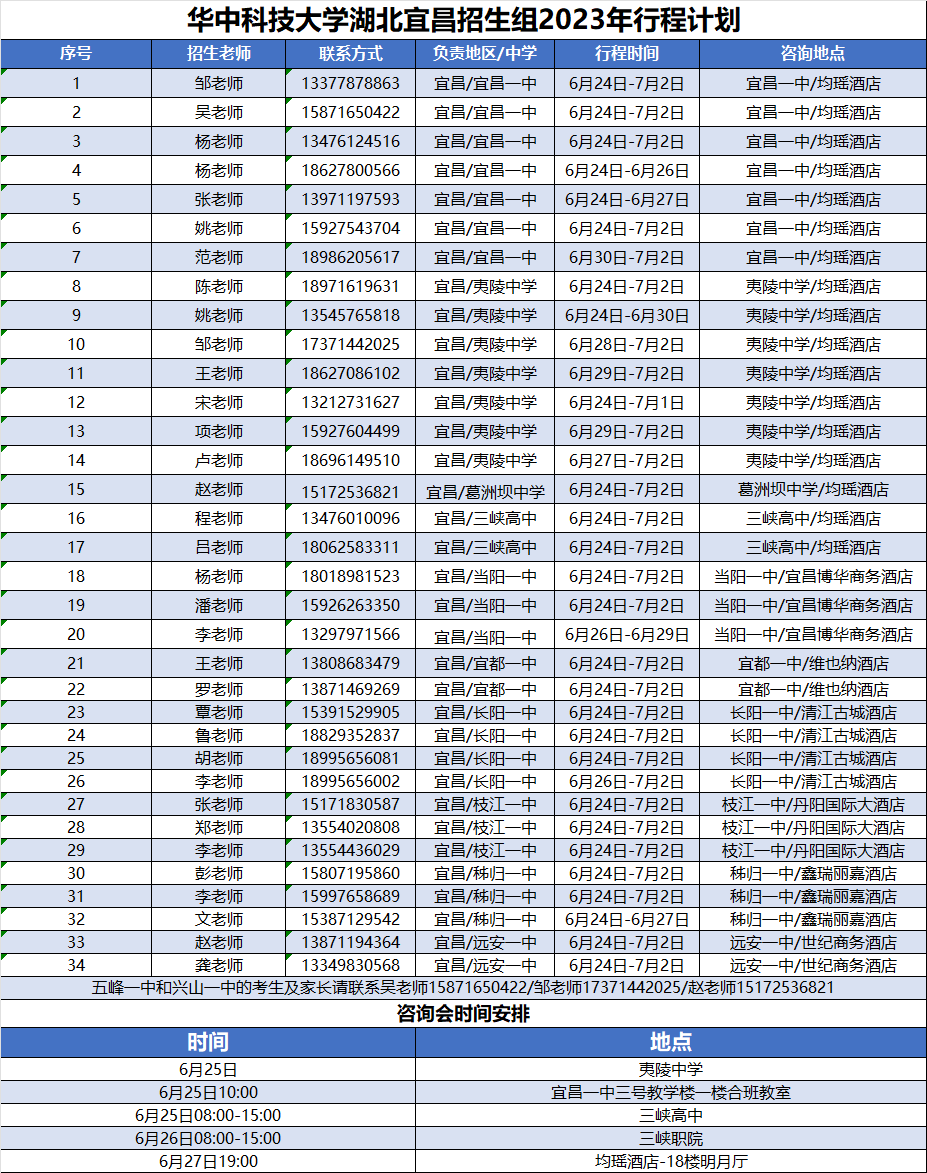 华中科技大学湖北宜昌招生组2023年行程计划

| 序号 | 招生老师 | 联系方式 | 负责地区/中学 | 行程时间 | 咨询地点 |
|---|---|---|---|---|---|
| 1 | 邹老师 | 13377878863 | 宜昌/宜昌一中 | 6月24日-7月2日 | 宜昌一中/均瑶酒店 |
| 2 | 吴老师 | 15871650422 | 宜昌/宜昌一中 | 6月24日-7月2日 | 宜昌一中/均瑶酒店 |
| 3 | 杨老师 | 13476124516 | 宜昌/宜昌一中 | 6月24日-7月2日 | 宜昌一中/均瑶酒店 |
| 4 | 杨老师 | 18627800566 | 宜昌/宜昌一中 | 6月24日-6月26日 | 宜昌一中/均瑶酒店 |
| 5 | 张老师 | 13971197593 | 宜昌/宜昌一中 | 6月24日-6月27日 | 宜昌一中/均瑶酒店 |
| 6 | 姚老师 | 15927543704 | 宜昌/宜昌一中 | 6月24日-7月2日 | 宜昌一中/均瑶酒店 |
| 7 | 范老师 | 18986205617 | 宜昌/宜昌一中 | 6月30日-7月2日 | 宜昌一中/均瑶酒店 |
| 8 | 陈老师 | 18971619631 | 宜昌/夷陵中学 | 6月24日-7月2日 | 夷陵中学/均瑶酒店 |
| 9 | 姚老师 | 13545765818 | 宜昌/夷陵中学 | 6月24日-6月30日 | 夷陵中学/均瑶酒店 |
| 10 | 邹老师 | 17371442025 | 宜昌/夷陵中学 | 6月28日-7月2日 | 夷陵中学/均瑶酒店 |
| 11 | 王老师 | 18627086102 | 宜昌/夷陵中学 | 6月29日-7月2日 | 夷陵中学/均瑶酒店 |
| 12 | 宋老师 | 13212731627 | 宜昌/夷陵中学 | 6月24日-7月1日 | 夷陵中学/均瑶酒店 |
| 13 | 项老师 | 15927604499 | 宜昌/夷陵中学 | 6月29日-7月2日 | 夷陵中学/均瑶酒店 |
| 14 | 卢老师 | 18696149510 | 宜昌/夷陵中学 | 6月27日-7月2日 | 夷陵中学/均瑶酒店 |
| 15 | 赵老师 | 15172536821 | 宜昌/葛洲坝中学 | 6月24日-7月2日 | 葛洲坝中学/均瑶酒店 |
| 16 | 程老师 | 13476010096 | 宜昌/三峡高中 | 6月24日-7月2日 | 三峡高中/均瑶酒店 |
| 17 | 吕老师 | 18062583311 | 宜昌/三峡高中 | 6月24日-7月2日 | 三峡高中/均瑶酒店 |
| 18 | 杨老师 | 18018981523 | 宜昌/当阳一中 | 6月24日-7月2日 | 当阳一中/宜昌博华商务酒店 |
| 19 | 潘老师 | 15926263350 | 宜昌/当阳一中 | 6月24日-7月2日 | 当阳一中/宜昌博华商务酒店 |
| 20 | 李老师 | 13297971566 | 宜昌/当阳一中 | 6月26日-6月29日 | 当阳一中/宜昌博华商务酒店 |
| 21 | 王老师 | 13808683479 | 宜昌/宜都一中 | 6月24日-7月2日 | 宜都一中/维也纳酒店 |
| 22 | 罗老师 | 13871469269 | 宜昌/宜都一中 | 6月24日-7月2日 | 宜都一中/维也纳酒店 |
| 23 | 覃老师 | 15391529905 | 宜昌/长阳一中 | 6月24日-7月2日 | 长阳一中/清江古城酒店 |
| 24 | 鲁老师 | 18829352837 | 宜昌/长阳一中 | 6月24日-7月2日 | 长阳一中/清江古城酒店 |
| 25 | 胡老师 | 18995656081 | 宜昌/长阳一中 | 6月24日-7月2日 | 长阳一中/清江古城酒店 |
| 26 | 李老师 | 18995656002 | 宜昌/长阳一中 | 6月26日-7月2日 | 长阳一中/清江古城酒店 |
| 27 | 张老师 | 15171830587 | 宜昌/枝江一中 | 6月24日-7月2日 | 枝江一中/丹阳国际大酒店 |
| 28 | 郑老师 | 13554020808 | 宜昌/枝江一中 | 6月24日-7月2日 | 枝江一中/丹阳国际大酒店 |
| 29 | 李老师 | 13554436029 | 宜昌/枝江一中 | 6月24日-7月2日 | 枝江一中/丹阳国际大酒店 |
| 30 | 彭老师 | 15807195860 | 宜昌/秭归一中 | 6月24日-7月2日 | 秭归一中/鑫瑞丽嘉酒店 |
| 31 | 李老师 | 15997658689 | 宜昌/秭归一中 | 6月24日-7月2日 | 秭归一中/鑫瑞丽嘉酒店 |
| 32 | 文老师 | 15387129542 | 宜昌/秭归一中 | 6月24日-6月27日 | 秭归一中/鑫瑞丽嘉酒店 |
| 33 | 赵老师 | 13871194364 | 宜昌/远安一中 | 6月24日-7月2日 | 远安一中/世纪商务酒店 |
| 34 | 龚老师 | 13349830568 | 宜昌/远安一中 | 6月24日-7月2日 | 远安一中/世纪商务酒店 |

五峰一中和兴山一中的考生及家长请联系吴老师15871650422/邹老师17371442025/赵老师15172536821

咨询会时间安排

| 时间 | 地点 |
|---|---|
| 6月25日 | 夷陵中学 |
| 6月25日10:00 | 宜昌一中三号教学楼一楼合班教室 |
| 6月25日08:00-15:00 | 三峡高中 |
| 6月26日08:00-15:00 | 三峡职院 |
| 6月27日19:00 | 均瑶酒店-18楼明月厅 |